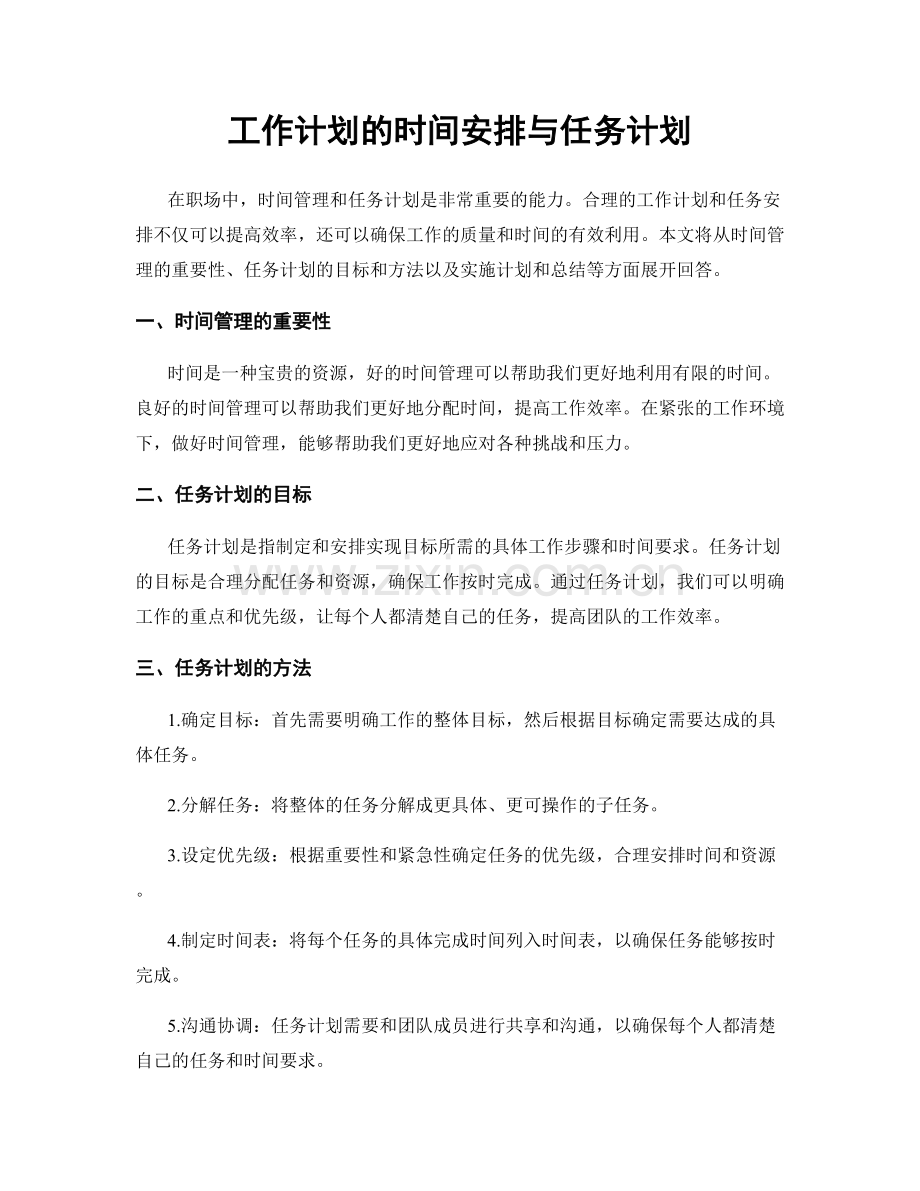 工作计划的时间安排与任务计划

在职场中，时间管理和任务计划是非常重要的能力。合理的工作计划和任务安排不仅可以提高效率，还可以确保工作的质量和时间的有效利用。本文将从时间管理的重要性、任务计划的目标和方法以及实施计划和总结等方面展开回答。

一、时间管理的重要性

时间是一种宝贵的资源，好的时间管理可以帮助我们更好地利用有限的时间。良好的时间管理可以帮助我们更好地分配时间，提高工作效率。在紧张的工作环境下，做好时间管理，能够帮助我们更好地应对各种挑战和压力。

二、任务计划的目标

任务计划是指制定和安排实现目标所需的具体工作步骤和时间要求。任务计划的目标是合理分配任务和资源，确保工作按时完成。通过任务计划，我们可以明确工作的重点和优先级，让每个人都清楚自己的任务，提高团队的工作效率。

三、任务计划的方法

1.确定目标：首先需要明确工作的整体目标，然后根据目标确定需要达成的具体任务。

2.分解任务：将整体的任务分解成更具体、更可操作的子任务。

3.设定优先级：根据重要性和紧急性确定任务的优先级，合理安排时间和资源。

4.制定时间表：将每个任务的具体完成时间列入时间表，以确保任务能够按时完成。

5.沟通协调：任务计划需要和团队成员进行共享和沟通，以确保每个人都清楚自己的任务和时间要求。

www.zixin.com.cn